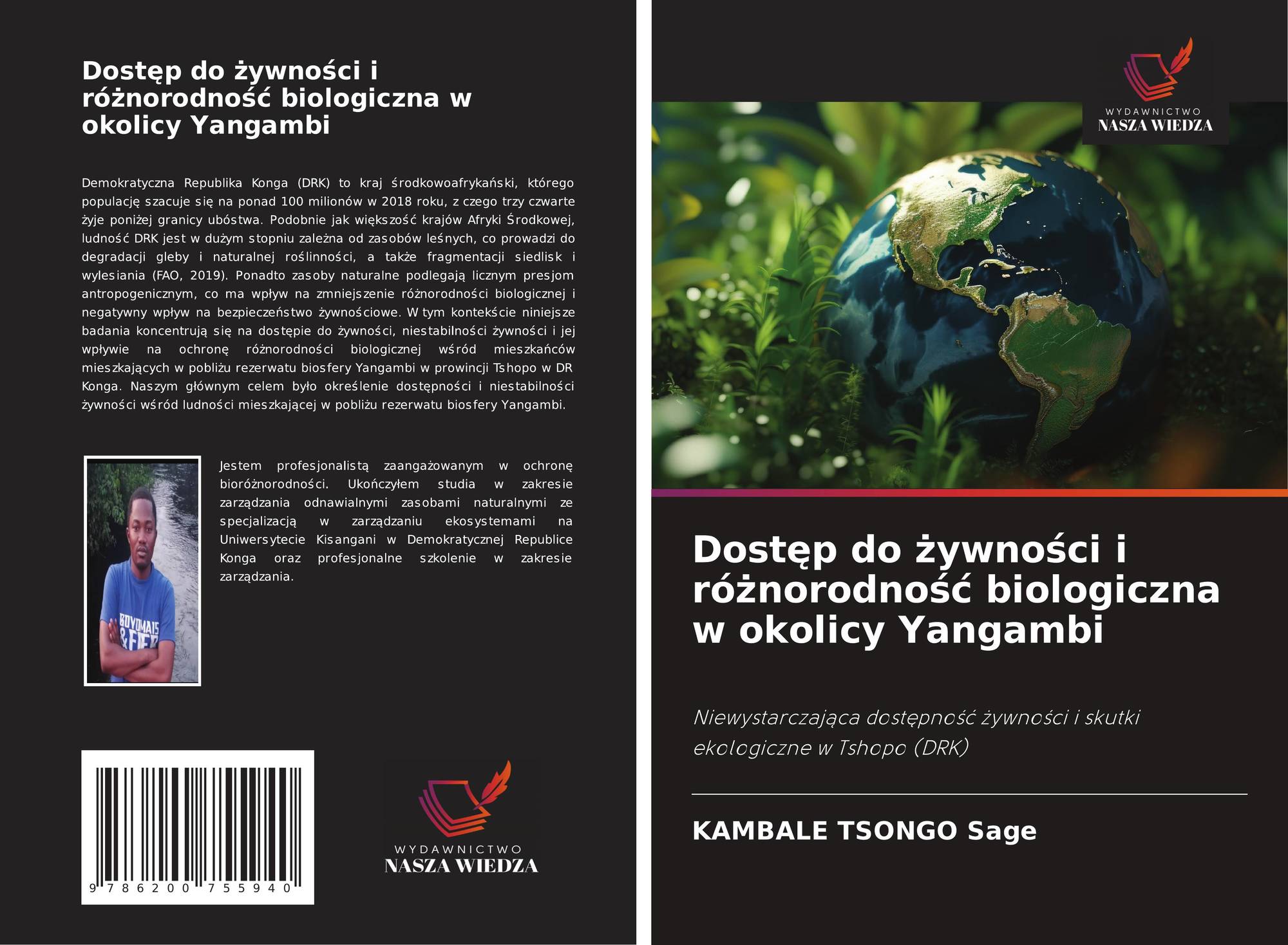 Dostęp do żywności i różnorodność biologiczna w okolicy Yangambi

Demokratyczna Republika Konga (DRK) to kraj środkowoafrykański, którego populację szacuje się na ponad 100 milionów w 2018 roku, z czego trzy czwarte żyje poniżej granicy ubóstwa. Podobnie jak większość krajów Afryki Środkowej, ludność DRK jest w dużym stopniu zależna od zasobów leśnych, co prowadzi do degradacji gleby i naturalnej roślinności, a także fragmentacji siedlisk i wylesiania (FAO, 2019). Ponadto zasoby naturalne podlegają licznym presjom antropogenicznym, co ma wpływ na zmniejszenie różnorodności biologicznej i negatywny wpływ na bezpieczeństwo żywnościowe. W tym kontekście niniejsze badania koncentrują się na dostępie do żywności, niestabilności żywności i jej wpływie na ochronę różnorodności biologicznej wśród mieszkańców mieszkających w pobliżu rezerwatu biosfery Yangambi w prowincji Tshopo w DR Konga. Naszym głównym celem było określenie dostępności i niestabilności żywności wśród ludności mieszkającej w pobliżu rezerwatu biosfery Yangambi.

Jestem profesjonalistą zaangażowanym w ochronę bioróżnorodności. Ukończyłem studia w zakresie zarządzania odnawialnymi zasobami naturalnymi ze specjalizacją w zarządzaniu ekosystemami na Uniwersytecie Kisangani w Demokratycznej Republice Konga oraz profesjonalne szkolenie w zakresie zarządzania.

9 786200 755940

WYDAWNICTWO
NASZA WIEDZA

WYDAWNICTWO
NASZA WIEDZA

Dostęp do żywności i różnorodność biologiczna w okolicy Yangambi

Niewystarczająca dostępność żywności i skutki ekologiczne w Tshopo (DRK)

KAMBALE TSONGO Sage